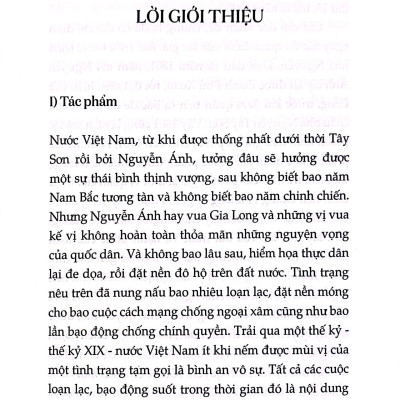 LỜI GIỚI THIỆU

I) Tác phẩm

Nước Việt Nam, từ khi được thống nhất dưới thời Tây Sơn rồi bởi Nguyễn Ánh, tưởng đâu sẽ hưởng được một sự thái bình thịnh vượng, sau không biết bao năm Nam Bắc tương tàn và không biết bao năm chinh chiến. Nhưng Nguyễn Ánh hay vua Gia Long và những vị vua kế vị không hoàn toàn thỏa mãn những nguyện vọng của quốc dân. Và không bao lâu sau, hiểm họa thực dân lại đe dọa, rồi đặt nền đô hộ trên đất nước. Tình trạng nêu trên đã nung nấu bao nhiêu loạn lạc, đặt nền móng cho bao cuộc cách mạng chống ngoại xâm cũng như bao lần bạo động chống chính quyền. Trải qua một thế kỷ - thế kỷ XIX - nước Việt Nam ít khi nếm được mùi vị của một tình trạng tạm gọi là bình an vô sự. Tất cả các cuộc loạn lạc, bạo động suốt trong thời gian đó là nội dung